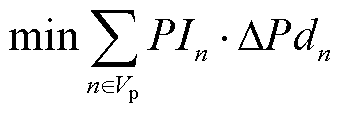 $\min \sum_{n \in V_{\mathrm{p}}} PI_n \cdot \Delta Pd_n$